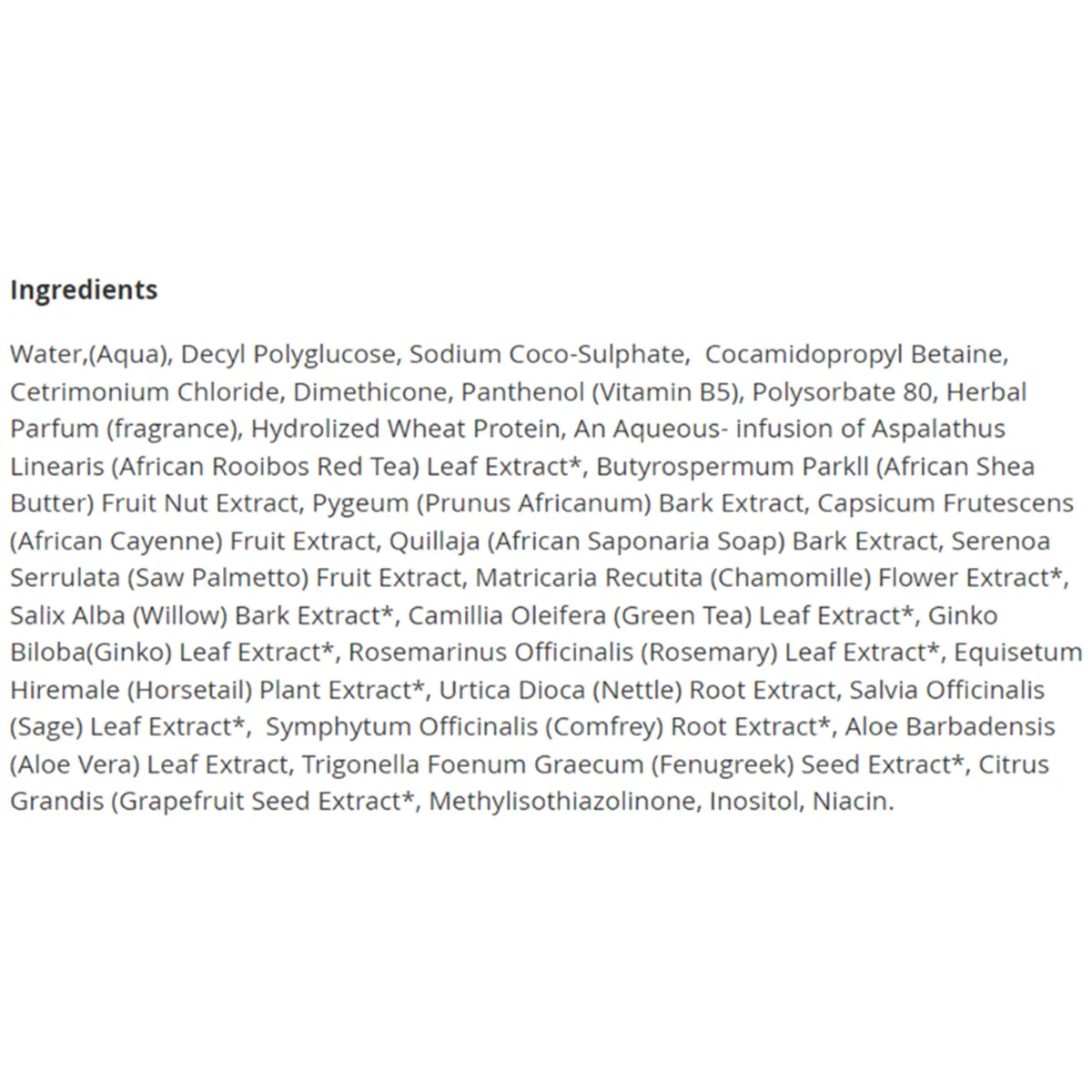 Ingredients

Water,(Aqua), Decyl Polyglucose, Sodium Coco-Sulphate, Cocamidopropyl Betaine, Cetrimonium Chloride, Dimethicone, Panthenol (Vitamin B5), Polysorbate 80, Herbal Parfum (fragrance), Hydrolized Wheat Protein, An Aqueous- infusion of Aspalathus Linearis (African Rooibos Red Tea) Leaf Extract*, Butyrospermum Parkll (African Shea Butter) Fruit Nut Extract, Pygeum (Prunus Africanum) Bark Extract, Capsicum Frutescens (African Cayenne) Fruit Extract, Quillaja (African Saponaria Soap) Bark Extract, Serenoa Serrulata (Saw Palmetto) Fruit Extract, Matricaria Recutita (Chamomille) Flower Extract*, Salix Alba (Willow) Bark Extract*, Camillia Oleifera (Green Tea) Leaf Extract*, Ginko Biloba(Ginko) Leaf Extract*, Rosemarinus Officinalis (Rosemary) Leaf Extract*, Equisetum Hiremale (Horsetail) Plant Extract*, Urtica Dioca (Nettle) Root Extract, Salvia Officinalis (Sage) Leaf Extract*, Symphytum Officinalis (Comfrey) Root Extract*, Aloe Barbadensis (Aloe Vera) Leaf Extract, Trigonella Foenum Graecum (Fenugreek) Seed Extract*, Citrus Grandis (Grapefruit Seed Extract*, Methylisothiazolinone, Inositol, Niacin.